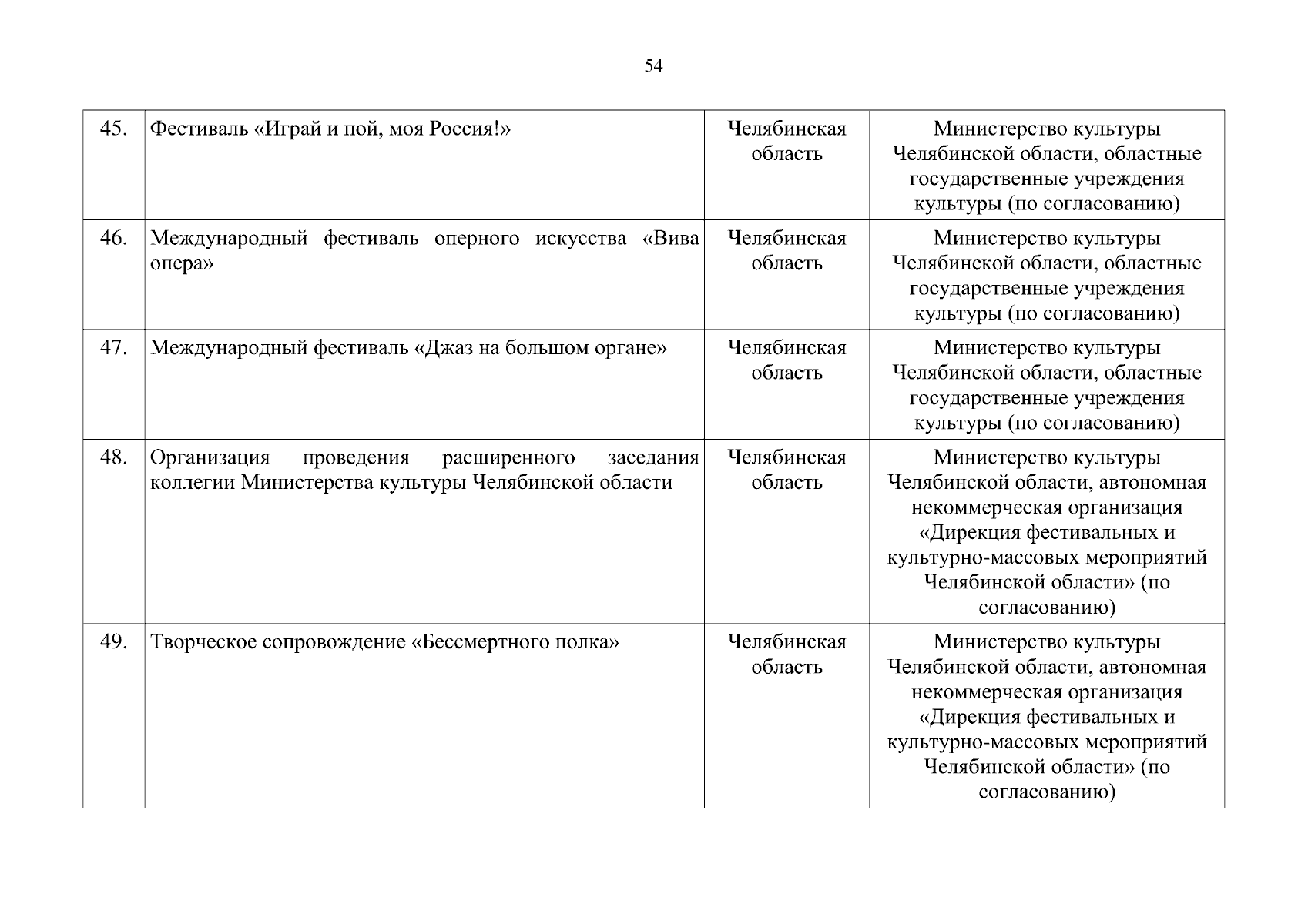 54

| | | | |
|---|---|---|---|
| 45. | Фестиваль «Играй и пой, моя Россия!» | Челябинская область | Министерство культуры Челябинской области, областные государственные учреждения культуры (по согласованию) |
| 46. | Международный фестиваль оперного искусства «Вива опера» | Челябинская область | Министерство культуры Челябинской области, областные государственные учреждения культуры (по согласованию) |
| 47. | Международный фестиваль «Джаз на большом органе» | Челябинская область | Министерство культуры Челябинской области, областные государственные учреждения культуры (по согласованию) |
| 48. | Организация проведения расширенного заседания коллегии Министерства культуры Челябинской области | Челябинская область | Министерство культуры Челябинской области, автономная некоммерческая организация «Дирекция фестивальных и культурно-массовых мероприятий Челябинской области» (по согласованию) |
| 49. | Творческое сопровождение «Бессмертного полка» | Челябинская область | Министерство культуры Челябинской области, автономная некоммерческая организация «Дирекция фестивальных и культурно-массовых мероприятий Челябинской области» (по согласованию) |